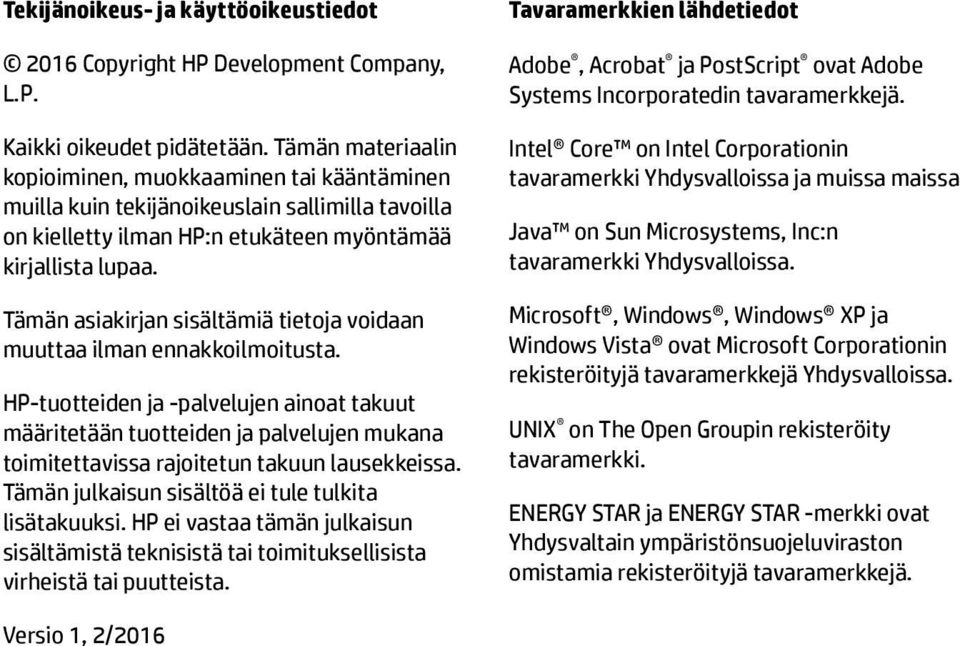 Tekijänoikeus- ja käyttöoikeustiedot

© 2016 Copyright HP Development Company, L.P.

Kaikki oikeudet pidätetään. Tämän materiaalin kopioiminen, muokkaaminen tai kääntäminen muilla kuin tekijänoikeuslain sallimilla tavoilla on kielletty ilman HP:n etukäteen myöntämää kirjallista lupaa.

Tämän asiakirjan sisältämiä tietoja voidaan muuttaa ilman ennakkoilmoitusta.

HP-tuotteiden ja -palvelujen ainoat takuut määritetään tuotteiden ja palvelujen mukana toimitettavissa rajoitetun takuun lausekkeissa. Tämän julkaisun sisältöä ei tule tulkita lisätakuuksi. HP ei vastaa tämän julkaisun sisältämistä teknisistä tai toimituksellisista virheistä tai puutteista.

Versio 1, 2/2016

Tavaramerkkien lähdetiedot

Adobe®, Acrobat® ja PostScript® ovat Adobe Systems Incorporatedin tavaramerkkejä.

Intel® Core™ on Intel Corporationin tavaramerkki Yhdysvalloissa ja muissa maissa

Java™ on Sun Microsystems, Inc:n tavaramerkki Yhdysvalloissa.

Microsoft®, Windows®, Windows® XP ja Windows Vista® ovat Microsoft Corporationin rekisteröityjä tavaramerkkejä Yhdysvalloissa.

UNIX® on The Open Groupin rekisteröity tavaramerkki.

ENERGY STAR ja ENERGY STAR -merkki ovat Yhdysvaltain ympäristönsuojeluviraston omistamia rekisteröityjä tavaramerkkejä.